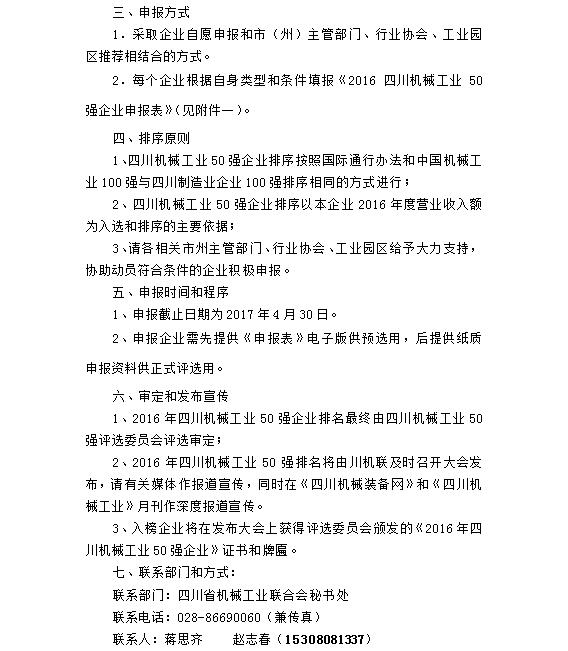 三、申报方式

1．采取企业自愿申报和市（州）主管部门、行业协会、工业园区推荐相结合的方式。

2．每个企业根据自身类型和条件填报《2016 四川机械工业 50 强企业申报表》(见附件一)。

四、排序原则

1、四川机械工业 50 强企业排序按照国际通行办法和中国机械工业 100 强与四川制造业企业 100 强排序相同的方式进行；

2、四川机械工业 50 强企业排序以本企业 2016 年度营业收入额为入选和排序的主要依据；

3、请各相关市州主管部门、行业协会、工业园区给予大力支持，协助动员符合条件的企业积极申报。

五、申报时间和程序

1、申报截止日期为 2017 年 4 月 30 日。

2、申报企业需先提供《申报表》电子版供预选用，后提供纸质申报资料供正式评选用。

六、审定和发布宣传

1、2016 年四川机械工业 50 强企业排名最终由四川机械工业 50 强评选委员会评选审定；

2、2016 年四川机械工业 50 强排名将由川机联及时召开大会发布，请有关媒体作报道宣传，同时在《四川机械装备网》和《四川机械工业》月刊作深度报道宣传。

3、入榜企业将在发布大会上获得评选委员会颁发的《2016 年四川机械工业 50 强企业》证书和牌匾。

七、联系部门和方式：

联系部门：四川省机械工业联合会秘书处

联系电话：028-86690060（兼传真）

联系人：蒋思齐　　赵志春（15308081337）